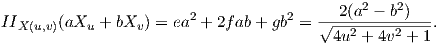 $II_{X(u,v)}(aX_u + bX_v) = ea^2 + 2fab + gb^2 = \frac{2(a^2 - b^2)}{\sqrt{4u^2 + 4v^2 + 1}}.$